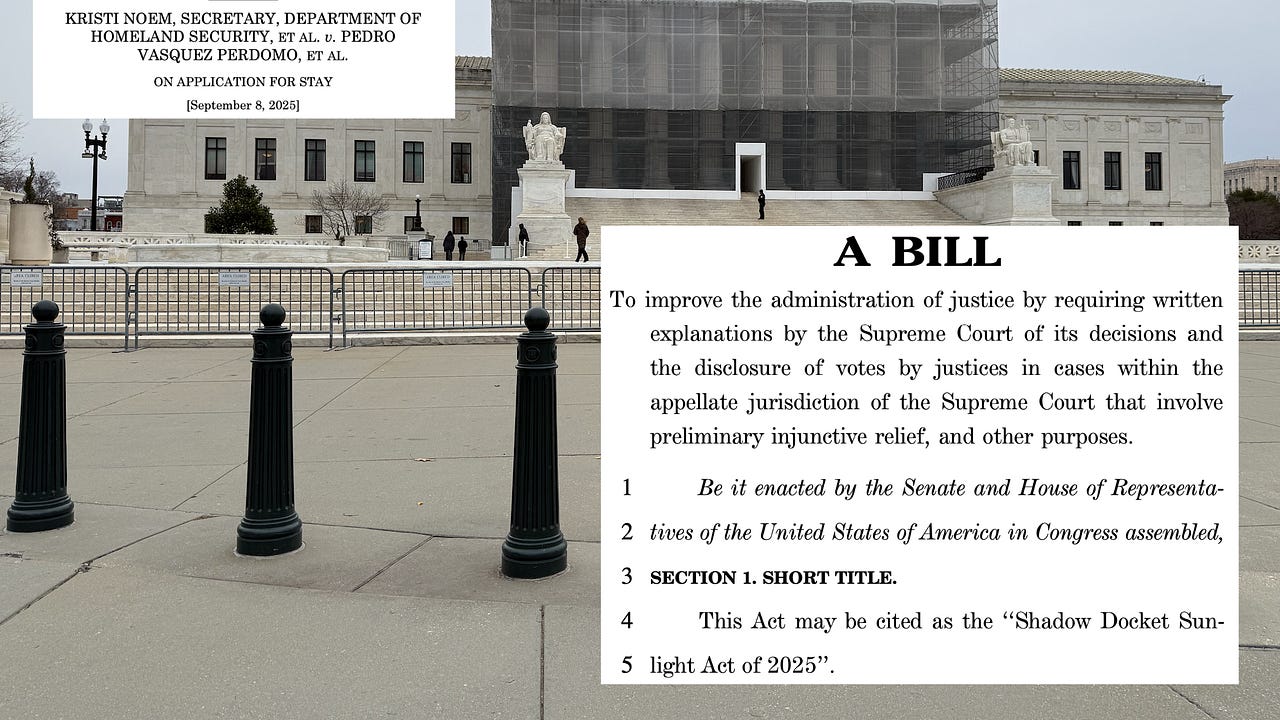 KRISTI NOEM, SECRETARY, DEPARTMENT OF HOMELAND SECURITY, ET AL. v. PEDRO VASQUEZ PERDOMO, ET AL.

ON APPLICATION FOR STAY

[September 8, 2025]

A BILL

To improve the administration of justice by requiring written explanations by the Supreme Court of its decisions and the disclosure of votes by justices in cases within the appellate jurisdiction of the Supreme Court that involve preliminary injunctive relief, and other purposes.

1 Be it enacted by the Senate and House of Representa-
2 tives of the United States of America in Congress assembled,
3 SECTION 1. SHORT TITLE.
4 This Act may be cited as the "Shadow Docket Sun-
5 light Act of 2025".